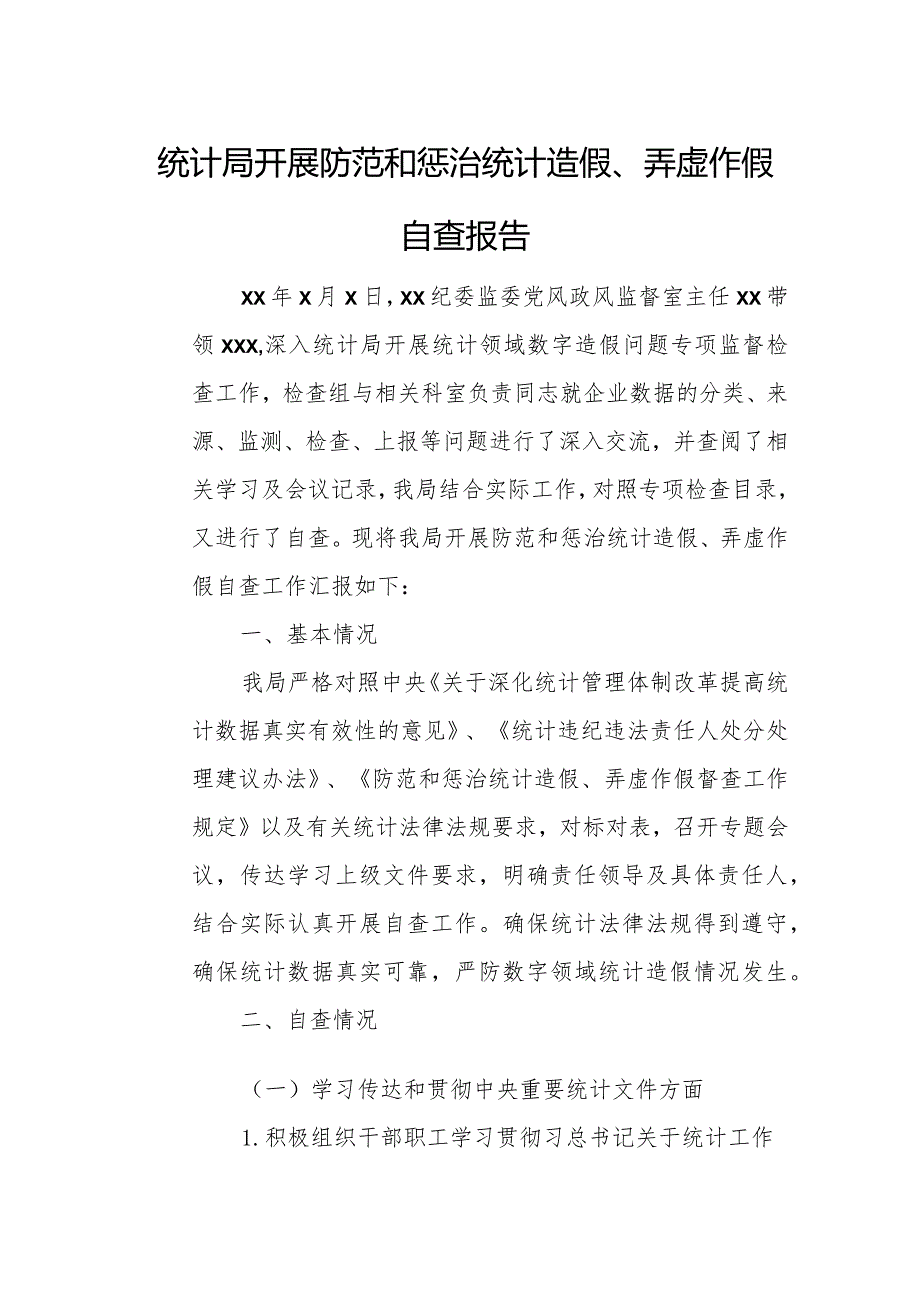 统计局开展防范和惩治统计造假、弄虚作假自查报告

XX年X月X日，XX纪委监委党风政风监督室主任XX带领XXX,深入统计局开展统计领域数字造假问题专项监督检查工作，检查组与相关科室负责同志就企业数据的分类、来源、监测、检查、上报等问题进行了深入交流，并查阅了相关学习及会议记录，我局结合实际工作，对照专项检查目录，又进行了自查。现将我局开展防范和惩治统计造假、弄虚作假自查工作汇报如下：

一、基本情况

我局严格对照中央《关于深化统计管理体制改革提高统计数据真实有效性的意见》、《统计违纪违法责任人处分处理建议办法》、《防范和惩治统计造假、弄虚作假督查工作规定》以及有关统计法律法规要求，对标对表，召开专题会议，传达学习上级文件要求，明确责任领导及具体责任人，结合实际认真开展自查工作。确保统计法律法规得到遵守，确保统计数据真实可靠，严防数字领域统计造假情况发生。

二、自查情况

（一）学习传达和贯彻中央重要统计文件方面

1.积极组织干部职工学习贯彻习总书记关于统计工作